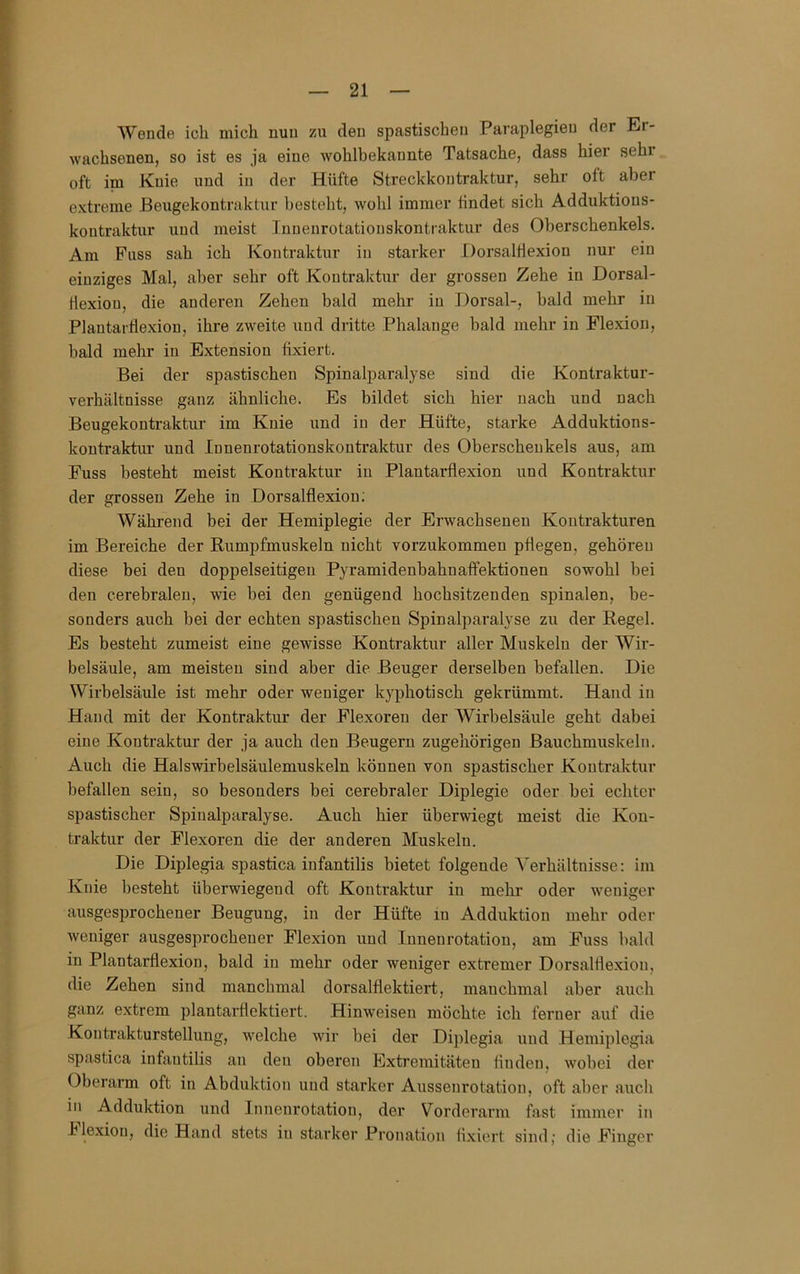 — 21 —

Wende ich mich nun zu den spastischen Paraplegien der Erwachsenen, so ist es ja eine wohlbekannte Tatsache, dass hier sehr oft im Knie und in der Hüfte Streckkontraktur, sehr oft aber extreme Beugekontraktur besteht, wohl immer findet sich Adduktionskontraktur und meist Innenrotationskontraktur des Oberschenkels. Am Fuss sah ich Kontraktur in starker Dorsalflexion nur ein einziges Mal, aber sehr oft Kontraktur der grossen Zehe in Dorsalflexion, die anderen Zehen bald mehr in Dorsal-, bald mehr in Plantarflexion, ihre zweite und dritte Phalange bald mehr in Flexion, bald mehr in Extension fixiert.

Bei der spastischen Spinalparalyse sind die Kontrakturverhältnisse ganz ähnliche. Es bildet sich hier nach und nach Beugekontraktur im Knie und in der Hüfte, starke Adduktionskontraktur und Innenrotationskontraktur des Oberschenkels aus, am Fuss besteht meist Kontraktur in Plantarflexion und Kontraktur der grossen Zehe in Dorsalflexion.

Während bei der Hemiplegie der Erwachsenen Kontrakturen im Bereiche der Rumpfmuskeln nicht vorzukommen pflegen, gehören diese bei den doppelseitigen Pyramidenbahnaffektionen sowohl bei den cerebralen, wie bei den genügend hochsitzenden spinalen, besonders auch bei der echten spastischen Spinalparalyse zu der Regel. Es besteht zumeist eine gewisse Kontraktur aller Muskeln der Wirbelsäule, am meisten sind aber die Beuger derselben befallen. Die Wirbelsäule ist mehr oder weniger kyphotisch gekrümmt. Hand in Hand mit der Kontraktur der Flexoren der Wirbelsäule geht dabei eine Kontraktur der ja auch den Beugern zugehörigen Bauchmuskeln. Auch die Halswirbelsäulemuskeln können von spastischer Kontraktur befallen sein, so besonders bei cerebraler Diplegie oder bei echter spastischer Spinalparalyse. Auch hier überwiegt meist die Kontraktur der Flexoren die der anderen Muskeln.

Die Diplegia spastica infantilis bietet folgende Verhältnisse: im Knie besteht überwiegend oft Kontraktur in mehr oder weniger ausgesprochener Beugung, in der Hüfte in Adduktion mehr oder weniger ausgesprochener Flexion und Innenrotation, am Fuss bald in Plantarflexion, bald in mehr oder weniger extremer Dorsalflexion, die Zehen sind manchmal dorsalflektiert, manchmal aber auch ganz extrem plantarflektiert. Hinweisen möchte ich ferner auf die Kontrakturstellung, welche wir bei der Diplegia und Hemiplegia spastica infantilis an den oberen Extremitäten finden, wobei der Oberarm oft in Abduktion und starker Aussenrotation, oft aber auch in Adduktion und Innenrotation, der Vorderarm fast immer in Flexion, die Hand stets in starker Pronation fixiert sind; die Finger